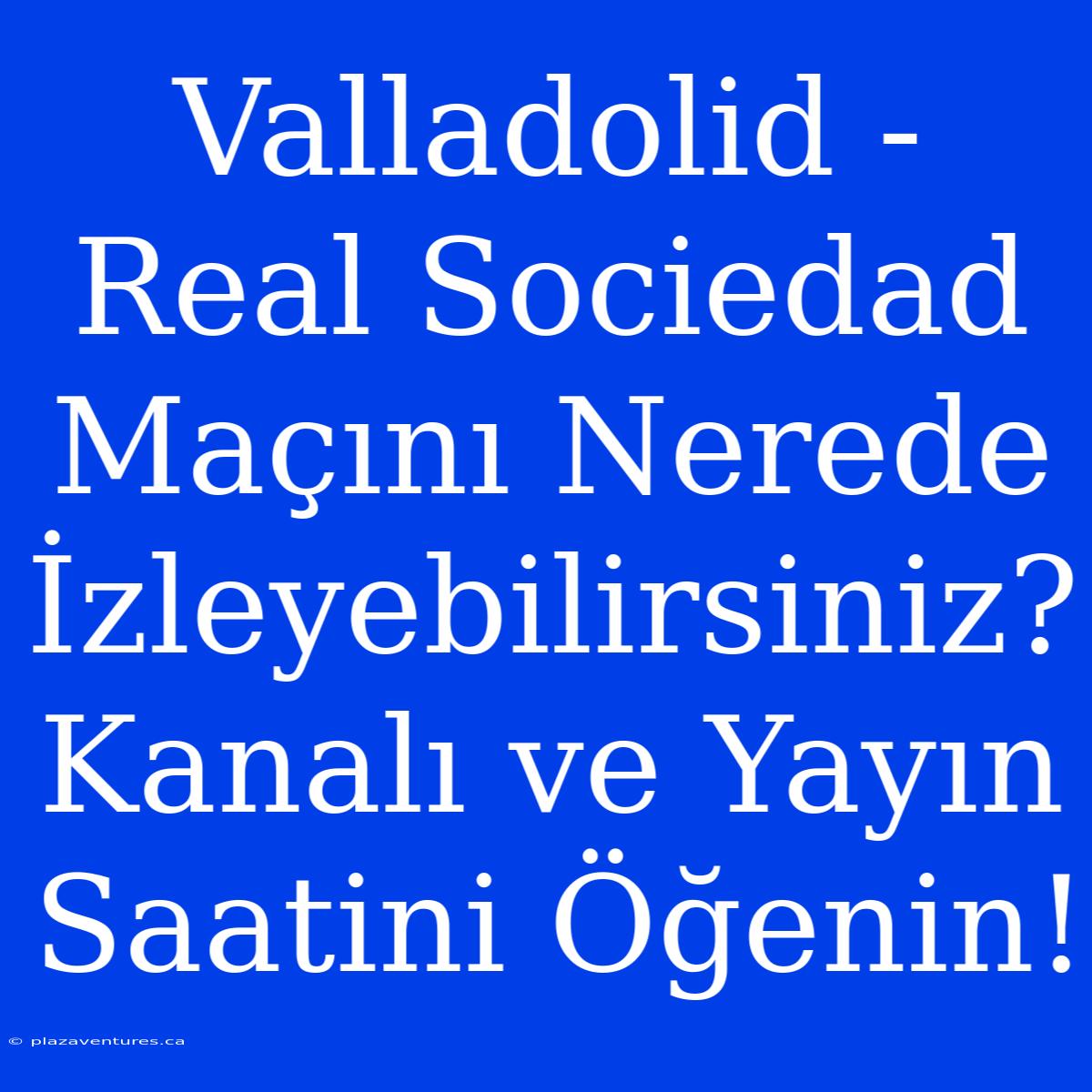 Valladolid - Real Sociedad Maçını Nerede İzleyebilirsiniz? Kanalı ve Yayın Saatini Öğenin!

© plazaventures.ca